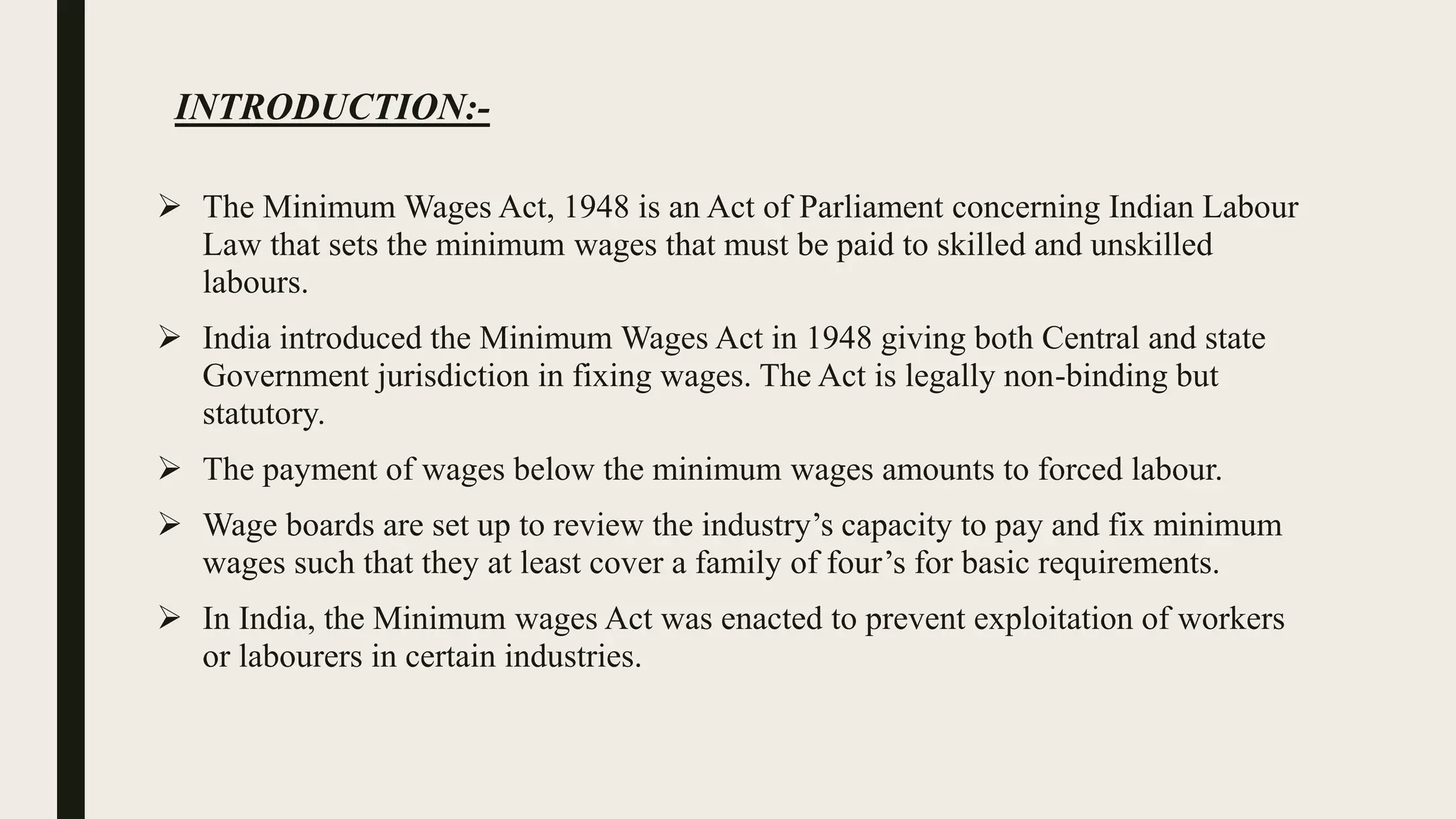 INTRODUCTION:-

➢ The Minimum Wages Act, 1948 is an Act of Parliament concerning Indian Labour Law that sets the minimum wages that must be paid to skilled and unskilled labours.

➢ India introduced the Minimum Wages Act in 1948 giving both Central and state Government jurisdiction in fixing wages. The Act is legally non-binding but statutory.

➢ The payment of wages below the minimum wages amounts to forced labour.

➢ Wage boards are set up to review the industry’s capacity to pay and fix minimum wages such that they at least cover a family of four’s for basic requirements.

➢ In India, the Minimum wages Act was enacted to prevent exploitation of workers or labourers in certain industries.